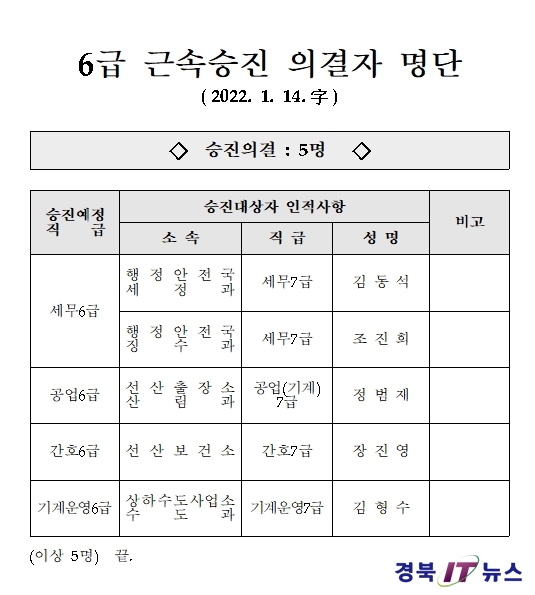 6급 근속승진 의결자 명단

( 2022. 1. 14. 字 )

◇ 승진의결 : 5명 ◇

| 승진예정 직 급 | 승진대상자 인적사항 | | | 비고 |
|---|---|---|---|---|
| | 소 속 | 직 급 | 성 명 | |
| 세무6급 | 행 정 안 전 국 세 정 과 | 세무7급 | 김 동 석 | |
| | 행 정 안 전 국 징 수 과 | 세무7급 | 조 진 희 | |
| 공업6급 | 선 산 출 장 소 산 림 과 | 공업(기계) 7급 | 정 범 제 | |
| 간호6급 | 선 산 보 건 소 | 간호7급 | 장 진 영 | |
| 기계운영6급 | 상하수도사업소 수 도 과 | 기계운영7급 | 김 형 수 | |

(이상 5명) 끝.

경북 IT 뉴스